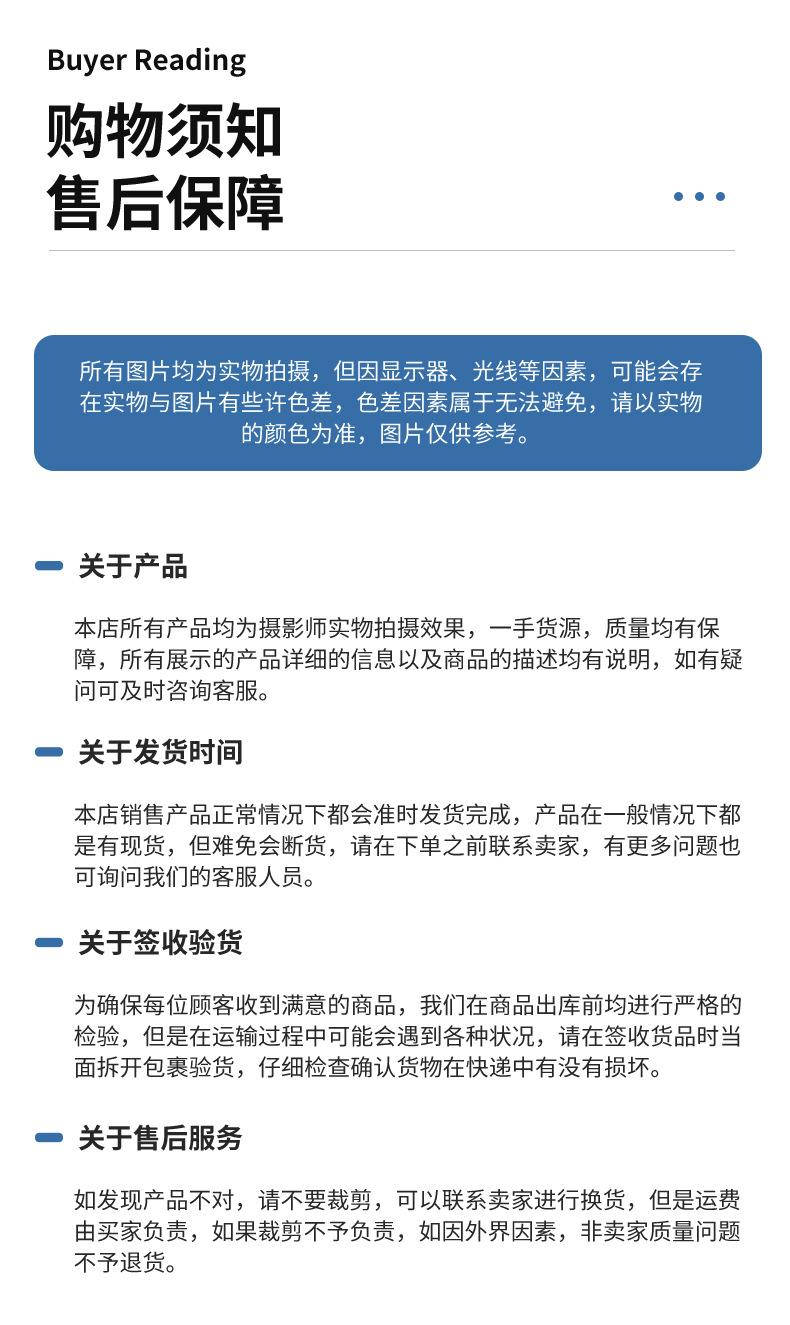 Buyer Reading

购物须知
售后保障

所有图片均为实物拍摄，但因显示器、光线等因素，可能会存在实物与图片有些许色差，色差因素属于无法避免，请以实物的颜色为准，图片仅供参考。

关于产品

本店所有产品均为摄影师实物拍摄效果，一手货源，质量均有保障，所有展示的产品详细的信息以及商品的描述均有说明，如有疑问可及时咨询客服。

关于发货时间

本店销售产品正常情况下都会准时发货完成，产品在一般情况下都是有现货，但难免会断货，请在下单之前联系卖家，有更多问题也可询问我们的客服人员。

关于签收验货

为确保每位顾客收到满意的商品，我们在商品出库前均进行严格的检验，但是在运输过程中可能会遇到各种状况，请在签收货品时当面拆开包裹验货，仔细检查确认货物在快递中有没有损坏。

关于售后服务

如发现产品不对，请不要裁剪，可以联系卖家进行换货，但是运费由买家负责，如果裁剪不予负责，如因外界因素，非卖家质量问题不予退货。